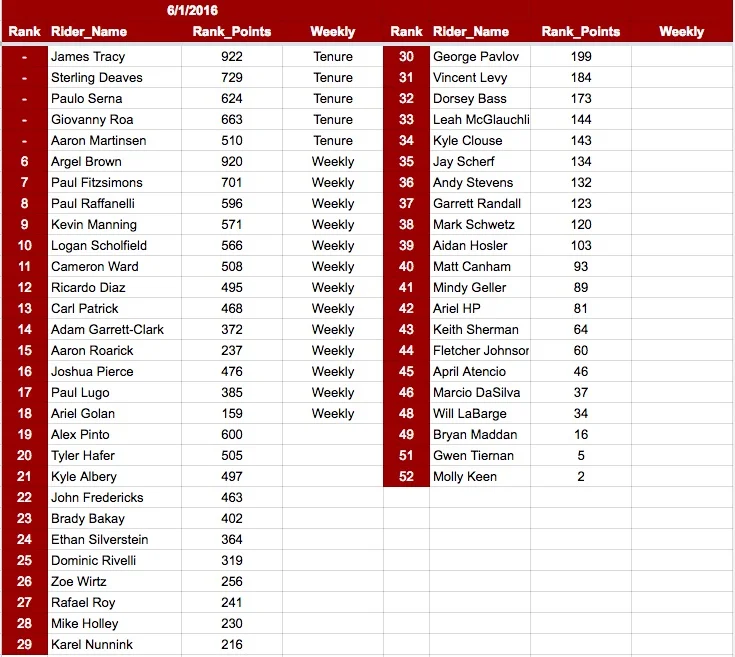 6/1/2016

| Rank | Rider_Name | Rank_Points | Weekly |
|---|---|---|---|
| - | James Tracy | 922 | Tenure |
| - | Sterling Deaves | 729 | Tenure |
| - | Paulo Serna | 624 | Tenure |
| - | Giovanny Roa | 663 | Tenure |
| - | Aaron Martinsen | 510 | Tenure |
| 6 | Argel Brown | 920 | Weekly |
| 7 | Paul Fitzsimons | 701 | Weekly |
| 8 | Paul Raffanelli | 596 | Weekly |
| 9 | Kevin Manning | 571 | Weekly |
| 10 | Logan Scholfield | 566 | Weekly |
| 11 | Cameron Ward | 508 | Weekly |
| 12 | Ricardo Diaz | 495 | Weekly |
| 13 | Carl Patrick | 468 | Weekly |
| 14 | Adam Garrett-Clark | 372 | Weekly |
| 15 | Aaron Roarick | 237 | Weekly |
| 16 | Joshua Pierce | 476 | Weekly |
| 17 | Paul Lugo | 385 | Weekly |
| 18 | Ariel Golan | 159 | Weekly |
| 19 | Alex Pinto | 600 | |
| 20 | Tyler Hafer | 505 | |
| 21 | Kyle Albery | 497 | |
| 22 | John Fredericks | 463 | |
| 23 | Brady Bakay | 402 | |
| 24 | Ethan Silverstein | 364 | |
| 25 | Dominic Rivelli | 319 | |
| 26 | Zoe Wirtz | 256 | |
| 27 | Rafael Roy | 241 | |
| 28 | Mike Holley | 230 | |
| 29 | Karel Nunnink | 216 | |

| Rank | Rider_Name | Rank_Points | Weekly |
|---|---|---|---|
| 30 | George Pavlov | 199 | |
| 31 | Vincent Levy | 184 | |
| 32 | Dorsey Bass | 173 | |
| 33 | Leah McGlauchli | 144 | |
| 34 | Kyle Clouse | 143 | |
| 35 | Jay Scherf | 134 | |
| 36 | Andy Stevens | 132 | |
| 37 | Garrett Randall | 123 | |
| 38 | Mark Schwetz | 120 | |
| 39 | Aidan Hosler | 103 | |
| 40 | Matt Canham | 93 | |
| 41 | Mindy Geller | 89 | |
| 42 | Ariel HP | 81 | |
| 43 | Keith Sherman | 64 | |
| 44 | Fletcher Johnsor | 60 | |
| 45 | April Atencio | 46 | |
| 46 | Marcio DaSilva | 37 | |
| 48 | Will LaBarge | 34 | |
| 49 | Bryan Maddan | 16 | |
| 51 | Gwen Tiernan | 5 | |
| 52 | Molly Keen | 2 | |